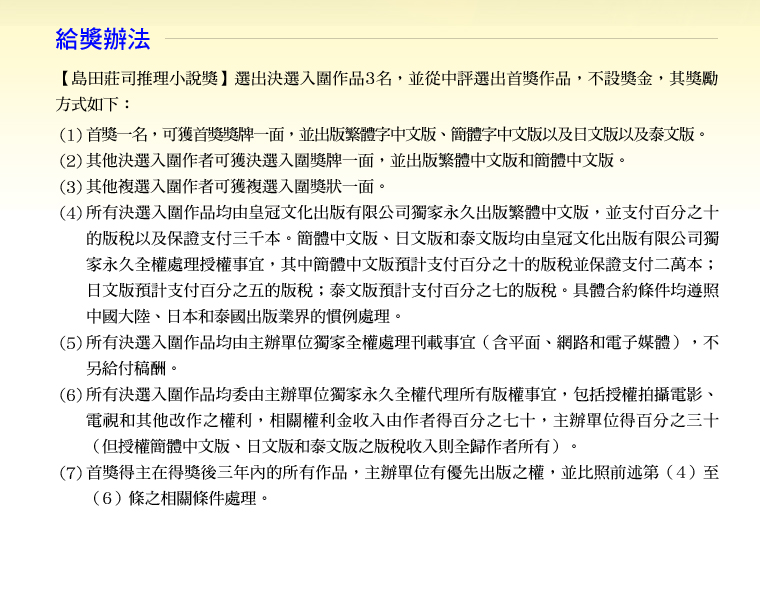 給獎辦法

【島田莊司推理小說獎】選出決選入圍作品3名，並從中評選出首獎作品，不設獎金，其獎勵方式如下：

(1) 首獎一名，可獲首獎獎牌一面，並出版繁體字中文版、簡體字中文版以及日文版以及泰文版。

(2) 其他決選入圍作者可獲決選入圍獎牌一面，並出版繁體中文版和簡體中文版。

(3) 其他複選入圍作者可獲複選入圍獎狀一面。

(4) 所有決選入圍作品均由皇冠文化出版有限公司獨家永久出版繁體中文版，並支付百分之十的版稅以及保證支付三千本。簡體中文版、日文版和泰文版均由皇冠文化出版有限公司獨家永久全權處理授權事宜，其中簡體中文版預計支付百分之十的版稅並保證支付二萬本；日文版預計支付百分之五的版稅；泰文版預計支付百分之七的版稅。具體合約條件均遵照中國大陸、日本和泰國出版業界的慣例處理。

(5) 所有決選入圍作品均由主辦單位獨家全權處理刊載事宜（含平面、網路和電子媒體），不另給付稿酬。

(6) 所有決選入圍作品均委由主辦單位獨家永久全權代理所有版權事宜，包括授權拍攝電影、電視和其他改作之權利，相關權利金收入由作者得百分之七十，主辦單位得百分之三十（但授權簡體中文版、日文版和泰文版之版稅收入則全歸作者所有）。

(7) 首獎得主在得獎後三年內的所有作品，主辦單位有優先出版之權，並比照前述第（4）至（6）條之相關條件處理。